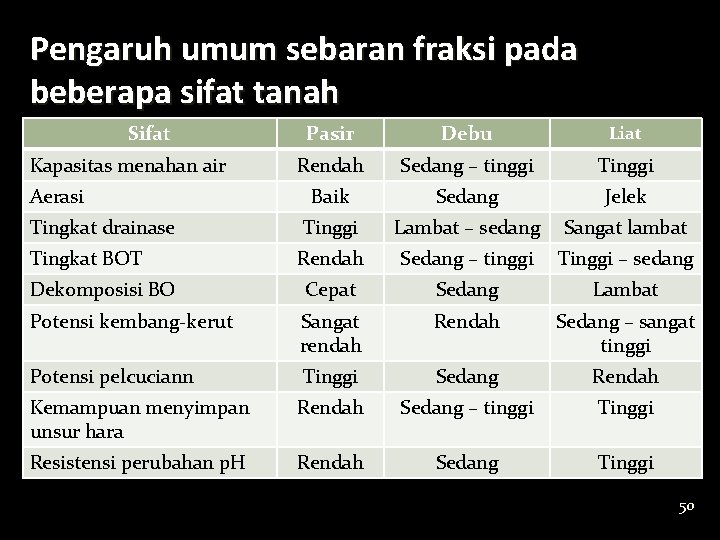 Pengaruh umum sebaran fraksi pada beberapa sifat tanah

| Sifat | Pasir | Debu | Liat |
|---|---|---|---|
| Kapasitas menahan air | Rendah | Sedang – tinggi | Tinggi |
| Aerasi | Baik | Sedang | Jelek |
| Tingkat drainase | Tinggi | Lambat – sedang | Sangat lambat |
| Tingkat BOT | Rendah | Sedang – tinggi | Tinggi – sedang |
| Dekomposisi BO | Cepat | Sedang | Lambat |
| Potensi kembang-kerut | Sangat rendah | Rendah | Sedang – sangat tinggi |
| Potensi pelcuciann | Tinggi | Sedang | Rendah |
| Kemampuan menyimpan unsur hara | Rendah | Sedang – tinggi | Tinggi |
| Resistensi perubahan pH | Rendah | Sedang | Tinggi |

50